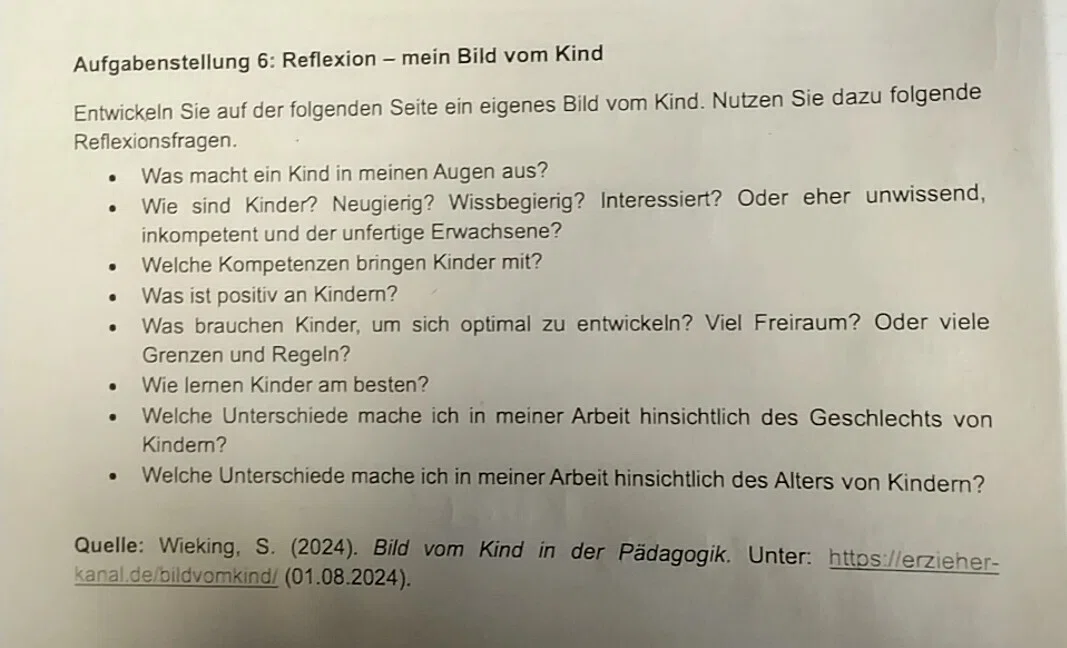 Aufgabenstellung 6: Reflexion – mein Bild vom Kind

Entwickeln Sie auf der folgenden Seite ein eigenes Bild vom Kind. Nutzen Sie dazu folgende Reflexionsfragen.

• Was macht ein Kind in meinen Augen aus?
• Wie sind Kinder? Neugierig? Wissbegierig? Interessiert? Oder eher unwissend, inkompetent und der unfertige Erwachsene?
• Welche Kompetenzen bringen Kinder mit?
• Was ist positiv an Kindern?
• Was brauchen Kinder, um sich optimal zu entwickeln? Viel Freiraum? Oder viele Grenzen und Regeln?
• Wie lernen Kinder am besten?
• Welche Unterschiede mache ich in meiner Arbeit hinsichtlich des Geschlechts von Kindern?
• Welche Unterschiede mache ich in meiner Arbeit hinsichtlich des Alters von Kindern?

Quelle: Wieking, S. (2024). Bild vom Kind in der Pädagogik. Unter: https://erzieher-kanal.de/bildvomkind/ (01.08.2024).